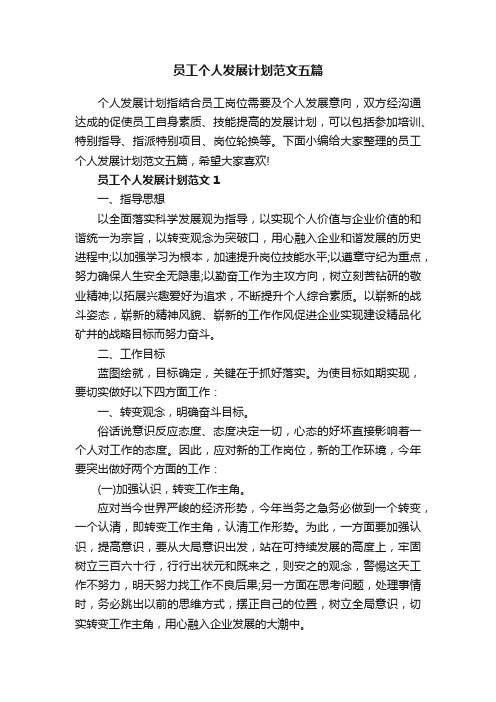 员工个人发展计划范文五篇

个人发展计划指结合员工岗位需要及个人发展意向，双方经沟通达成的促使员工自身素质、技能提高的发展计划，可以包括参加培训、特别指导、指派特别项目、岗位轮换等。下面小编给大家整理的员工个人发展计划范文五篇，希望大家喜欢!

员工个人发展计划范文 1

一、指导思想

以全面落实科学发展观为指导，以实现个人价值与企业价值的和谐统一为宗旨，以转变观念为突破口，用心融入企业和谐发展的历史进程中;以加强学习为根本，加速提升岗位技能水平;以遵章守纪为重点，努力确保人生安全无隐患;以勤奋工作为主攻方向，树立刻苦钻研的敬业精神;以拓展兴趣爱好为追求，不断提升个人综合素质。以崭新的战斗姿态，崭新的精神风貌、崭新的工作作风促进企业实现建设精品化矿井的战略目标而努力奋斗。

二、工作目标

蓝图绘就，目标确定，关键在于抓好落实。为使目标如期实现，要切实做好以下四方面工作：

一、转变观念，明确奋斗目标。

俗话说意识反应态度、态度决定一切，心态的好坏直接影响着一个人对工作的态度。因此，应对新的工作岗位，新的工作环境，今年要突出做好两个方面的工作：

(一)加强认识，转变工作主角。

应对当今世界严峻的经济形势，今年当务之急务必做到一个转变，一个认清，即转变工作主角，认清工作形势。为此，一方面要加强认识，提高意识，要从大局意识出发，站在可持续发展的高度上，牢固树立三百六十行，行行出状元和既来之，则安之的观念，警惕这天工作不努力，明天努力找工作不良后果;另一方面在思考问题，处理事情时，务必跳出以前的思维方式，摆正自己的位置，树立全局意识，切实转变工作主角，用心融入企业发展的大潮中。